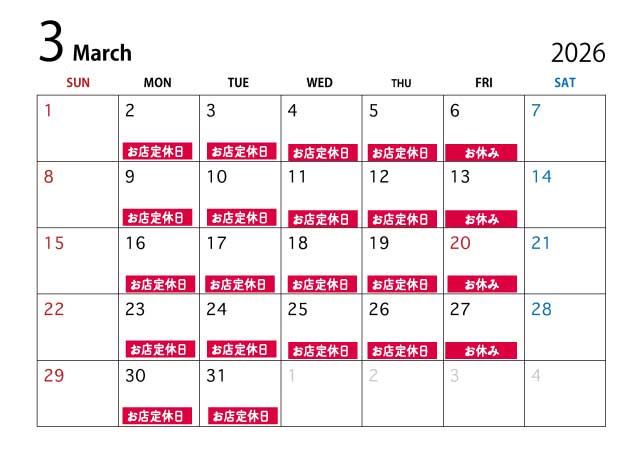 3 March

2026

| SUN | MON | TUE | WED | THU | FRI | SAT |
|---|---|---|---|---|---|---|
| 1 | 2 お店定休日 | 3 お店定休日 | 4 お店定休日 | 5 お店定休日 | 6 お休み | 7 |
| 8 | 9 お店定休日 | 10 お店定休日 | 11 お店定休日 | 12 お店定休日 | 13 お休み | 14 |
| 15 | 16 お店定休日 | 17 お店定休日 | 18 お店定休日 | 19 お店定休日 | 20 お休み | 21 |
| 22 | 23 お店定休日 | 24 お店定休日 | 25 お店定休日 | 26 お店定休日 | 27 お休み | 28 |
| 29 | 30 お店定休日 | 31 お店定休日 | 1 | 2 | 3 | 4 |